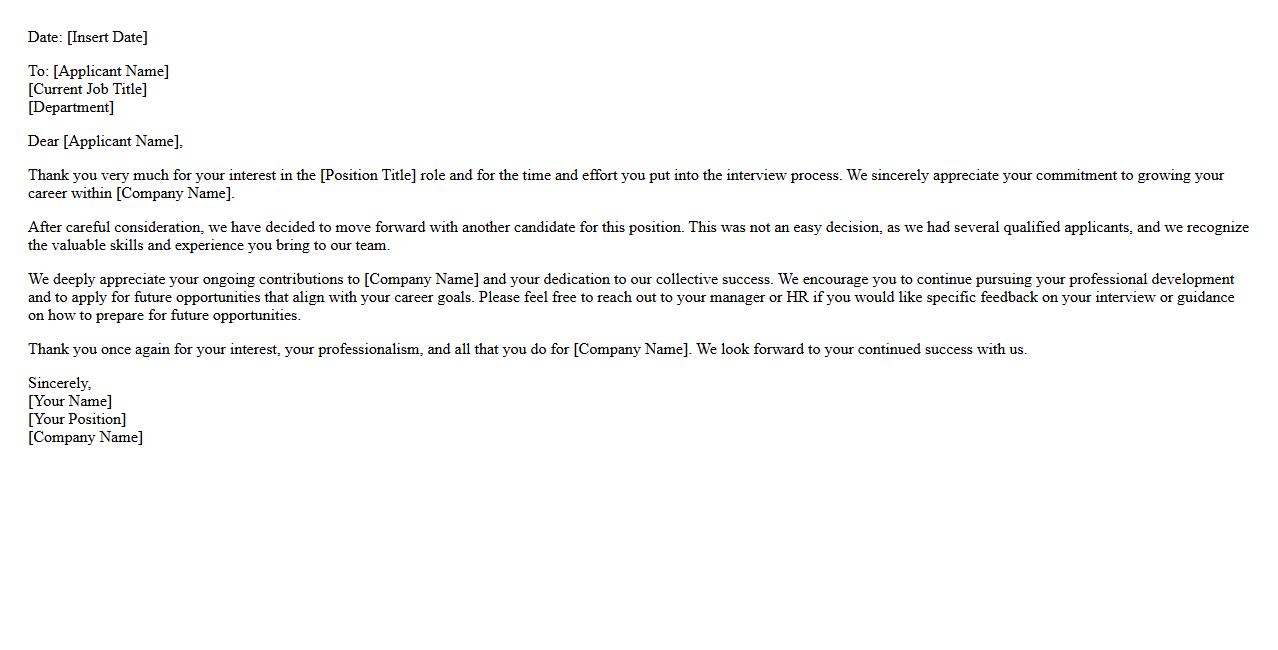 Date: [Insert Date]

To: [Applicant Name]
[Current Job Title]
[Department]

Dear [Applicant Name],

Thank you very much for your interest in the [Position Title] role and for the time and effort you put into the interview process. We sincerely appreciate your commitment to growing your career within [Company Name].

After careful consideration, we have decided to move forward with another candidate for this position. This was not an easy decision, as we had several qualified applicants, and we recognize the valuable skills and experience you bring to our team.

We deeply appreciate your ongoing contributions to [Company Name] and your dedication to our collective success. We encourage you to continue pursuing your professional development and to apply for future opportunities that align with your career goals. Please feel free to reach out to your manager or HR if you would like specific feedback on your interview or guidance on how to prepare for future opportunities.

Thank you once again for your interest, your professionalism, and all that you do for [Company Name]. We look forward to your continued success with us.

Sincerely,
[Your Name]
[Your Position]
[Company Name]